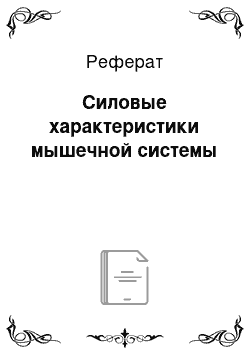 Реферат

Силовые характеристики мышечной системы